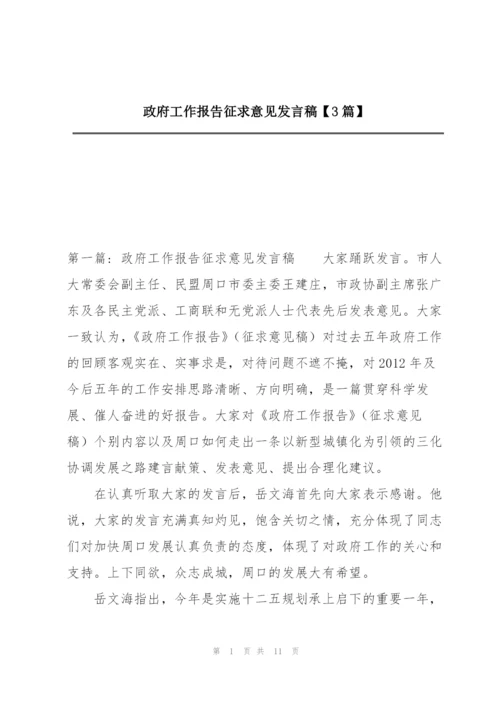 政府工作报告征求意见发言稿【3篇】

第一篇：政府工作报告征求意见发言稿　　大家踊跃发言。市人大常委会副主任、民盟周口市委主委王建庄，市政协副主席张广东及各民主党派、工商联和无党派人士代表先后发表意见。大家一致认为，《政府工作报告》（征求意见稿）对过去五年政府工作的回顾客观实在、实事求是，对待问题不遮不掩，对2012年及今后五年的工作安排思路清晰、方向明确，是一篇贯穿科学发展、催人奋进的好报告。大家对《政府工作报告》（征求意见稿）个别内容以及周口如何走出一条以新型城镇化为引领的三化协调发展之路建言献策、发表意见、提出合理化建议。

在认真听取大家的发言后，岳文海首先向大家表示感谢。他说，大家的发言充满真知灼见，饱含关切之情，充分体现了同志们对加快周口发展认真负责的态度，体现了对政府工作的关心和支持。上下同欲，众志成城，周口的发展大有希望。

岳文海指出，今年是实施十二五规划承上启下的重要一年，

第 1 页 共 11 页